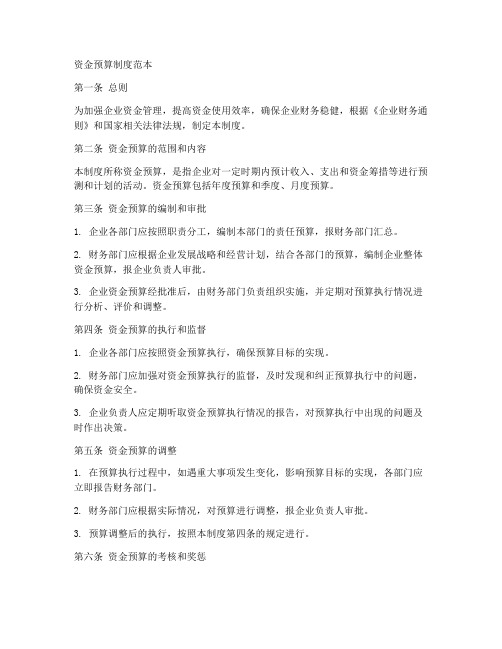 资金预算制度范本

第一条 总则

为加强企业资金管理，提高资金使用效率，确保企业财务稳健，根据《企业财务通则》和国家相关法律法规，制定本制度。

第二条 资金预算的范围和内容

本制度所称资金预算，是指企业对一定时期内预计收入、支出和资金筹措等进行预测和计划的活动。资金预算包括年度预算和季度、月度预算。

第三条 资金预算的编制和审批

1. 企业各部门应按照职责分工，编制本部门的责任预算，报财务部门汇总。

2. 财务部门应根据企业发展战略和经营计划，结合各部门的预算，编制企业整体资金预算，报企业负责人审批。

3. 企业资金预算经批准后，由财务部门负责组织实施，并定期对预算执行情况进行分析、评价和调整。

第四条 资金预算的执行和监督

1. 企业各部门应按照资金预算执行，确保预算目标的实现。

2. 财务部门应加强对资金预算执行的监督，及时发现和纠正预算执行中的问题，确保资金安全。

3. 企业负责人应定期听取资金预算执行情况的报告，对预算执行中出现的问题及时作出决策。

第五条 资金预算的调整

1. 在预算执行过程中，如遇重大事项发生变化，影响预算目标的实现，各部门应立即报告财务部门。

2. 财务部门应根据实际情况，对预算进行调整，报企业负责人审批。

3. 预算调整后的执行，按照本制度第四条的规定进行。

第六条 资金预算的考核和奖惩